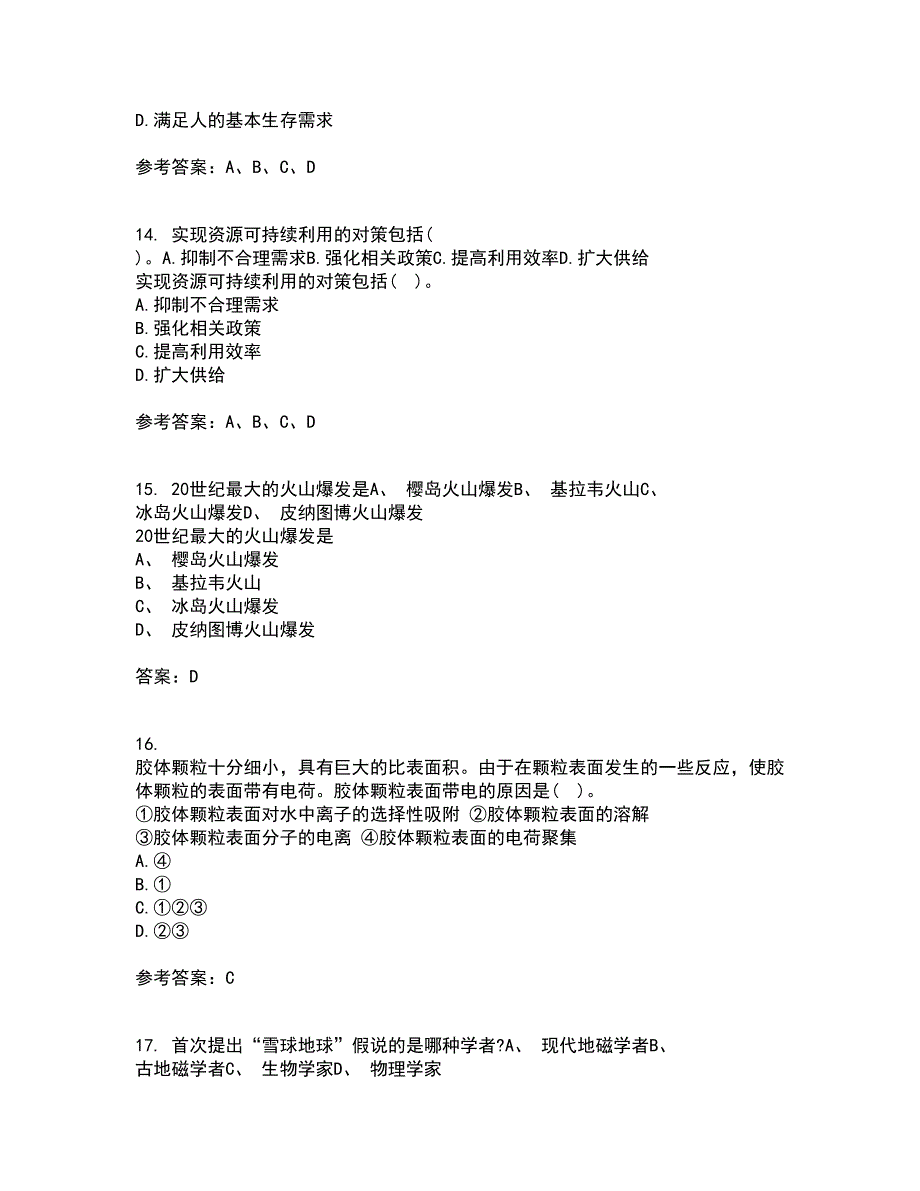 D.满足人的基本生存需求

参考答案：A、B、C、D

14. 实现资源可持续利用的对策包括( )。A.抑制不合理需求B.强化相关政策C.提高利用效率D.扩大供给
实现资源可持续利用的对策包括( )。
A.抑制不合理需求
B.强化相关政策
C.提高利用效率
D.扩大供给

参考答案：A、B、C、D

15. 20世纪最大的火山爆发是A、 樱岛火山爆发B、 基拉韦火山C、 冰岛火山爆发D、 皮纳图博火山爆发
20世纪最大的火山爆发是
A、 樱岛火山爆发
B、 基拉韦火山
C、 冰岛火山爆发
D、 皮纳图博火山爆发

答案：D

16.
胶体颗粒十分细小，具有巨大的比表面积。由于在颗粒表面发生的一些反应，使胶体颗粒的表面带有电荷。胶体颗粒表面带电的原因是( )。
①胶体颗粒表面对水中离子的选择性吸附 ②胶体颗粒表面的溶解
③胶体颗粒表面分子的电离 ④胶体颗粒表面的电荷聚集
A.④
B.①
C.①②③
D.②③

参考答案：C

17. 首次提出“雪球地球”假说的是哪种学者?A、 现代地磁学者B、 古地磁学者C、 生物学家D、 物理学家